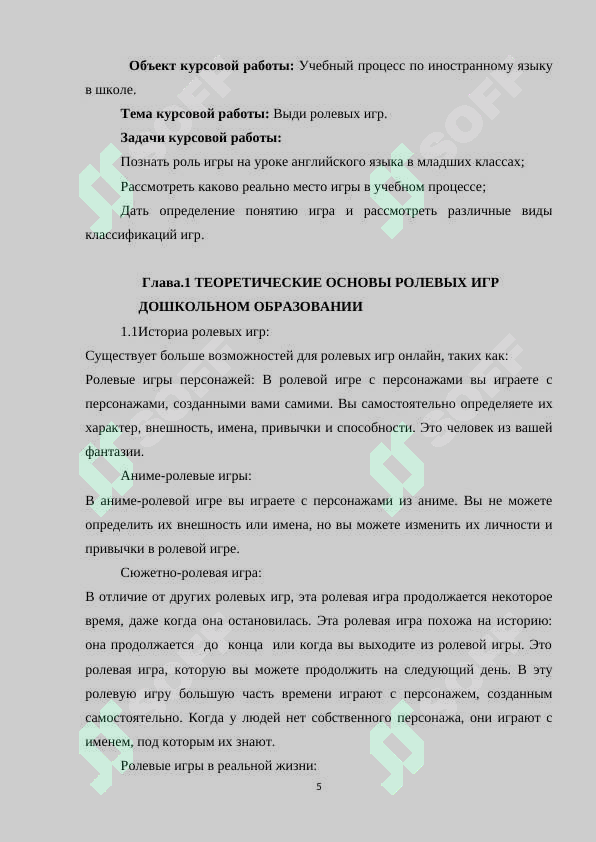 **Объект курсовой работы:** Учебный процесс по иностранному языку в школе.

**Тема курсовой работы:** Выди ролевых игр.

**Задачи курсовой работы:**

Познать роль игры на уроке английского языка в младших классах;

Рассмотреть каково реально место игры в учебном процессе;

Дать определение понятию игра и рассмотреть различные виды классификаций игр.

**Глава.1 ТЕОРЕТИЧЕСКИЕ ОСНОВЫ РОЛЕВЫХ ИГР ДОШКОЛЬНОМ ОБРАЗОВАНИИ**

1.1Историа ролевых игр:

Существует больше возможностей для ролевых игр онлайн, таких как:

Ролевые игры персонажей: В ролевой игре с персонажами вы играете с персонажами, созданными вами самими. Вы самостоятельно определяете их характер, внешность, имена, привычки и способности. Это человек из вашей фантазии.

Аниме-ролевые игры:

В аниме-ролевой игре вы играете с персонажами из аниме. Вы не можете определить их внешность или имена, но вы можете изменить их личности и привычки в ролевой игре.

Сюжетно-ролевая игра:

В отличие от других ролевых игр, эта ролевая игра продолжается некоторое время, даже когда она остановилась. Эта ролевая игра похожа на историю: она продолжается до конца или когда вы выходите из ролевой игры. Это ролевая игра, которую вы можете продолжить на следующий день. В эту ролевую игру большую часть времени играют с персонажем, созданным самостоятельно. Когда у людей нет собственного персонажа, они играют с именем, под которым их знают.

Ролевые игры в реальной жизни:

5